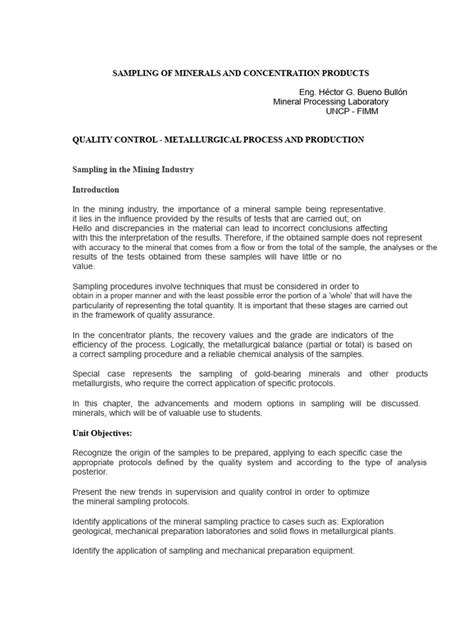 SAMPLING OF MINERALS AND CONCENTRATION PRODUCTS

Eng. Héctor G. Bueno Bullón
Mineral Processing Laboratory
UNCP - FIMM

QUALITY CONTROL - METALLURGICAL PROCESS AND PRODUCTION

Sampling in the Mining Industry

Introduction

In the mining industry, the importance of a mineral sample being representative. it lies in the influence provided by the results of tests that are carried out; on Hello and discrepancies in the material can lead to incorrect conclusions affecting with this the interpretation of the results. Therefore, if the obtained sample does not represent with accuracy to the mineral that comes from a flow or from the total of the sample, the analyses or the results of the tests obtained from these samples will have little or no value.

Sampling procedures involve techniques that must be considered in order to obtain in a proper manner and with the least possible error the portion of a 'whole' that will have the particularity of representing the total quantity. It is important that these stages are carried out in the framework of quality assurance.

In the concentrator plants, the recovery values and the grade are indicators of the efficiency of the process. Logically, the metallurgical balance (partial or total) is based on a correct sampling procedure and a reliable chemical analysis of the samples.

Special case represents the sampling of gold-bearing minerals and other products metallurgists, who require the correct application of specific protocols.

In this chapter, the advancements and modern options in sampling will be discussed. minerals, which will be of valuable use to students.

Unit Objectives:

Recognize the origin of the samples to be prepared, applying to each specific case the appropriate protocols defined by the quality system and according to the type of analysis posterior.

Present the new trends in supervision and quality control in order to optimize the mineral sampling protocols.

Identify applications of the mineral sampling practice to cases such as: Exploration geological, mechanical preparation laboratories and solid flows in metallurgical plants.

Identify the application of sampling and mechanical preparation equipment.